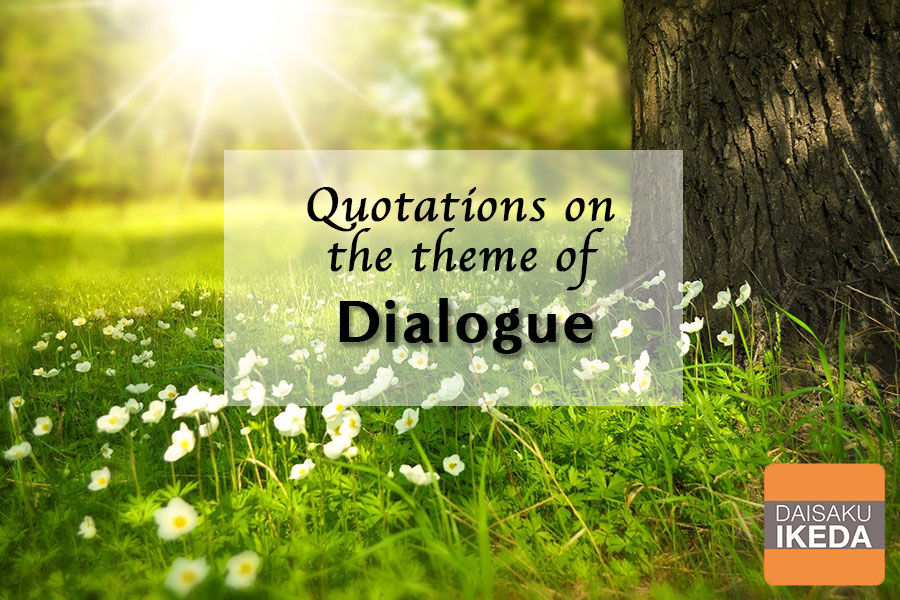 Quotations on the theme of
Dialogue

DAISAKU
IKEDA